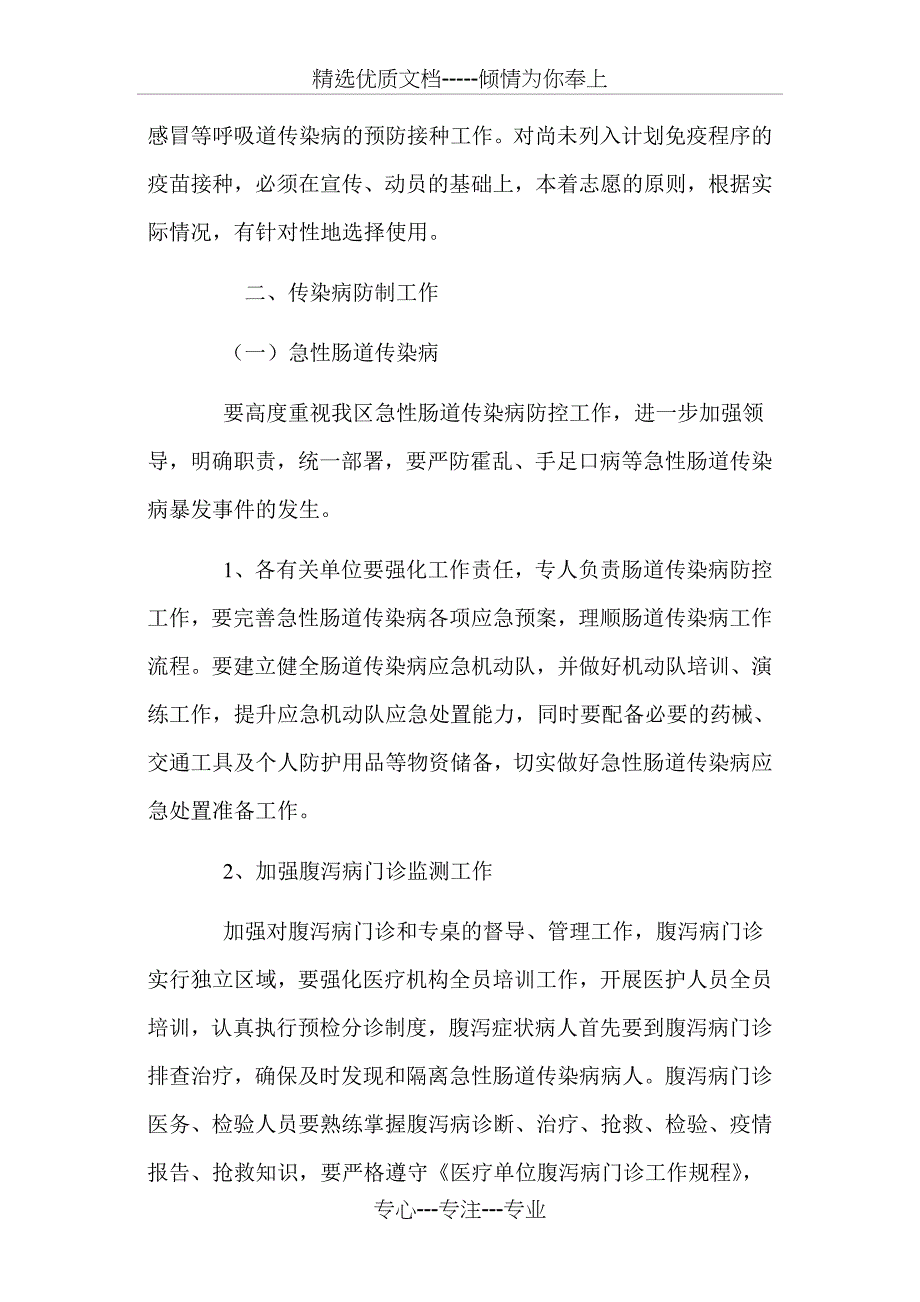 精选优质文档-----倾情为你奉上

感冒等呼吸道传染病的预防接种工作。对尚未列入计划免疫程序的疫苗接种，必须在宣传、动员的基础上，本着志愿的原则，根据实际情况，有针对性地选择使用。

二、传染病防制工作

（一）急性肠道传染病

要高度重视我区急性肠道传染病防控工作，进一步加强领导，明确职责，统一部署，要严防霍乱、手足口病等急性肠道传染病暴发事件的发生。

1、各有关单位要强化工作责任，专人负责肠道传染病防控工作，要完善急性肠道传染病各项应急预案，理顺肠道传染病工作流程。要建立健全肠道传染病应急机动队，并做好机动队培训、演练工作，提升应急机动队应急处置能力，同时要配备必要的药械、交通工具及个人防护用品等物资储备，切实做好急性肠道传染病应急处置准备工作。

2、加强腹泻病门诊监测工作

加强对腹泻病门诊和专桌的督导、管理工作，腹泻病门诊实行独立区域，要强化医疗机构全员培训工作，开展医护人员全员培训，认真执行预检分诊制度，腹泻症状病人首先要到腹泻病门诊排查治疗，确保及时发现和隔离急性肠道传染病病人。腹泻病门诊医务、检验人员要熟练掌握腹泻病诊断、治疗、抢救、检验、疫情报告、抢救知识，要严格遵守《医疗单位腹泻病门诊工作规程》，

专心---专注---专业